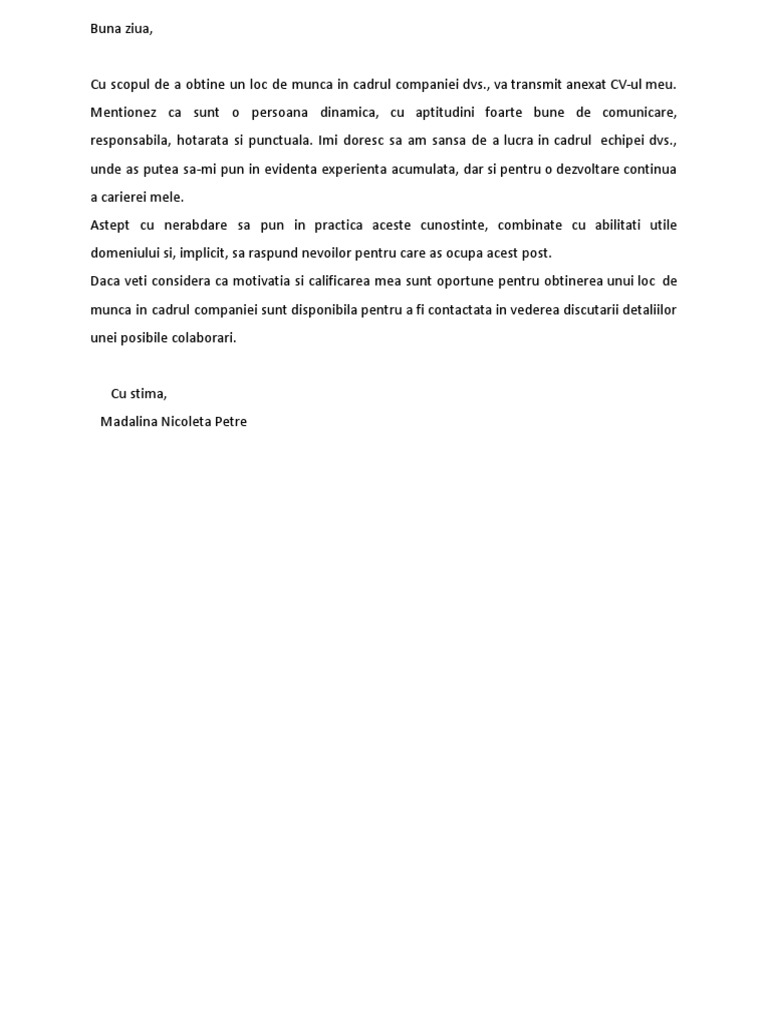 Buna ziua,

Cu scopul de a obtine un loc de munca in cadrul companiei dvs., va transmit anexat CV-ul meu. Mentionez ca sunt o persoana dinamica, cu aptitudini foarte bune de comunicare, responsabila, hotarata si punctuala. Imi doresc sa am sansa de a lucra in cadrul echipei dvs., unde as putea sa-mi pun in evidenta experienta acumulata, dar si pentru o dezvoltare continua a carierei mele.
Astept cu nerabdare sa pun in practica aceste cunostinte, combinate cu abilitati utile domeniului si, implicit, sa raspund nevoilor pentru care as ocupa acest post.
Daca veti considera ca motivatia si calificarea mea sunt oportune pentru obtinerea unui loc de munca in cadrul companiei sunt disponibila pentru a fi contactata in vederea discutarii detaliilor unei posibile colaborari.

Cu stima,
Madalina Nicoleta Petre